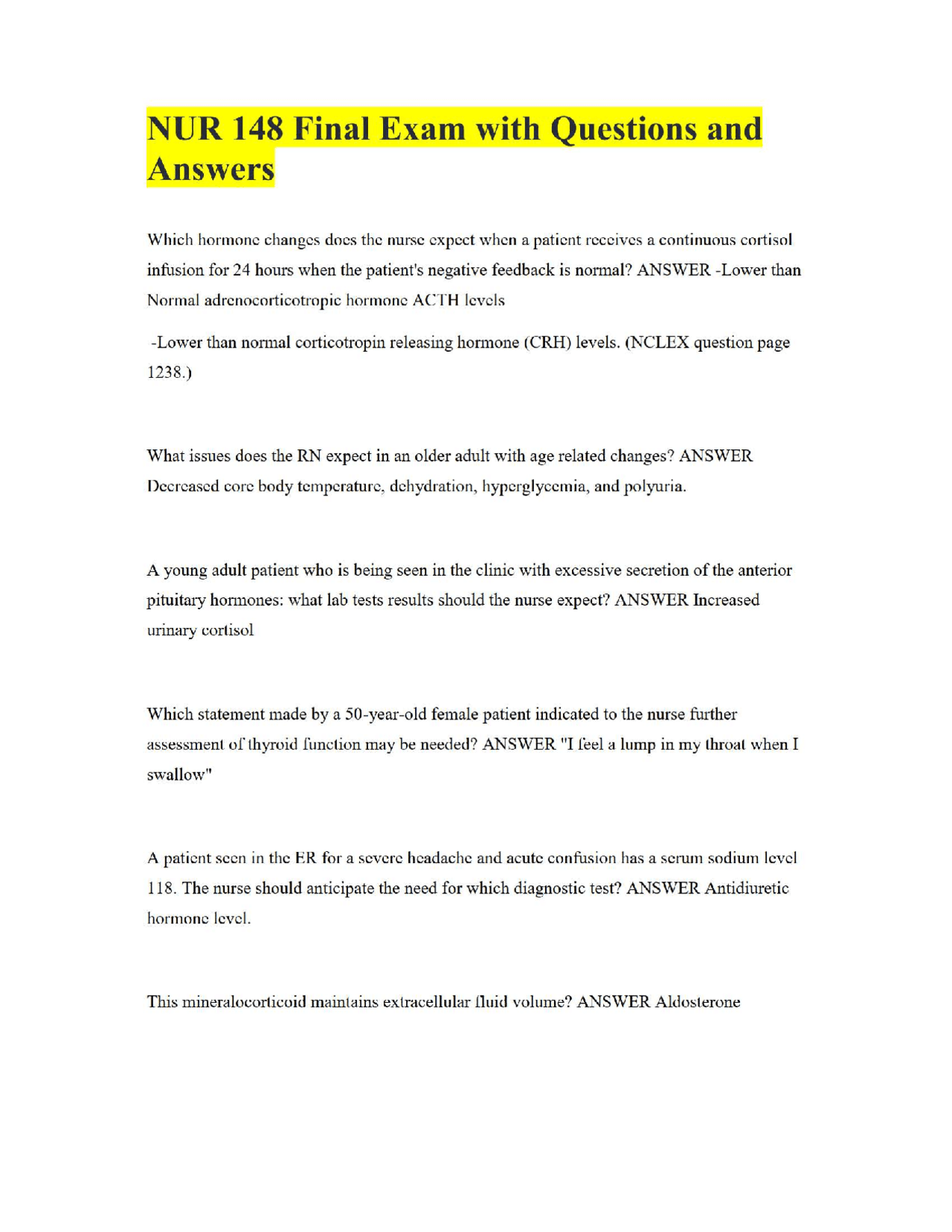 NUR 148 Final Exam with Questions and Answers

Which hormone changes does the nurse expect when a patient receives a continuous cortisol infusion for 24 hours when the patient's negative feedback is normal? ANSWER -Lower than Normal adrenocorticotropic hormone ACTH levels

-Lower than normal corticotropin releasing hormone (CRH) levels. (NCLEX question page 1238.)

What issues does the RN expect in an older adult with age related changes? ANSWER Decreased core body temperature, dehydration, hyperglycemia, and polyuria.

A young adult patient who is being seen in the clinic with excessive secretion of the anterior pituitary hormones: what lab tests results should the nurse expect? ANSWER Increased urinary cortisol

Which statement made by a 50-year-old female patient indicated to the nurse further assessment of thyroid function may be needed? ANSWER "I feel a lump in my throat when I swallow"

A patient seen in the ER for a severe headache and acute confusion has a serum sodium level 118. The nurse should anticipate the need for which diagnostic test? ANSWER Antidiuretic hormone level.

This mineralocorticoid maintains extracellular fluid volume? ANSWER Aldosterone